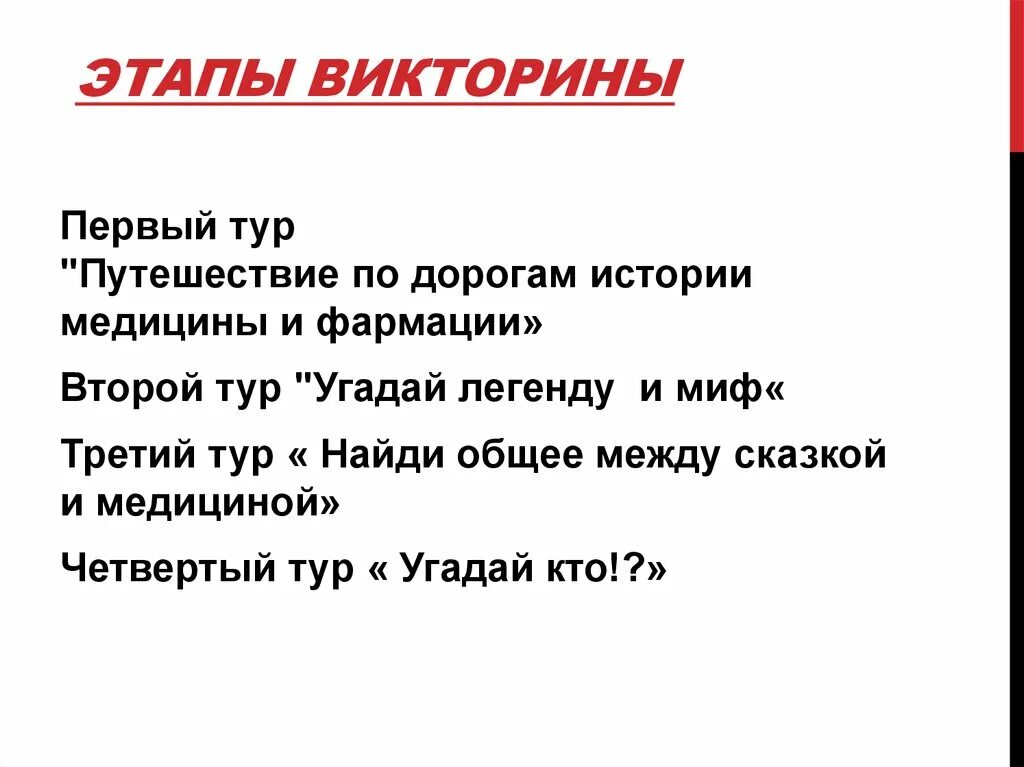 ЭТАПЫ ВИКТОРИНЫ

Первый тур
"Путешествие по дорогам истории медицины и фармации»

Второй тур "Угадай легенду  и миф«

Третий тур « Найди общее между сказкой и медициной»

Четвертый тур « Угадай кто!?»